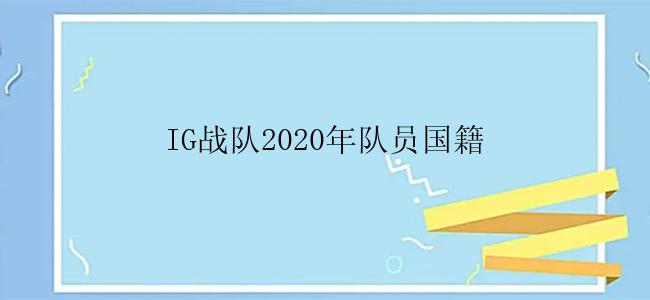 IG战队2020年队员国籍